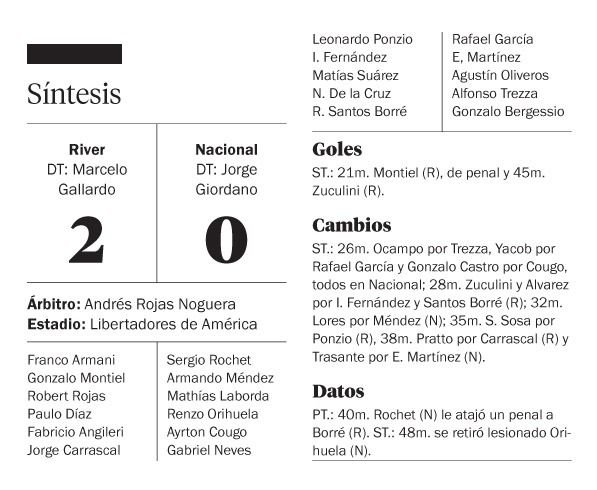 Síntesis

| River | Nacional |
|---|---|
| DT: Marcelo Gallardo | DT: Jorge Giordano |
| 2 | 0 |

**Árbitro:** Andrés Rojas Noguera
**Estadio:** Libertadores de América

| | |
|---|---|
| Franco Armani | Sergio Rochet |
| Gonzalo Montiel | Armando Méndez |
| Robert Rojas | Mathías Laborda |
| Paulo Díaz | Renzo Orihuela |
| Fabricio Angileri | Ayrton Cougo |
| Jorge Carrascal | Gabriel Neves |
| Leonardo Ponzio | Rafael García |
| I. Fernández | E, Martínez |
| Matías Suárez | Agustín Oliveros |
| N. De la Cruz | Alfonso Trezza |
| R. Santos Borré | Gonzalo Bergessio |

Goles

ST.: 21m. Montiel (R), de penal y 45m. Zuculini (R).

Cambios

ST.: 26m. Ocampo por Trezza, Yacob por Rafael García y Gonzalo Castro por Cougo, todos en Nacional; 28m. Zuculini y Alvarez por I. Fernández y Santos Borré (R); 32m. Lores por Méndez (N); 35m. S. Sosa por Ponzio (R), 38m. Pratto por Carrascal (R) y Trasante por E. Martínez (N).

Datos

PT.: 40m. Rochet (N) le atajó un penal a Borré (R). ST.: 48m. se retiró lesionado Orihuela (N).